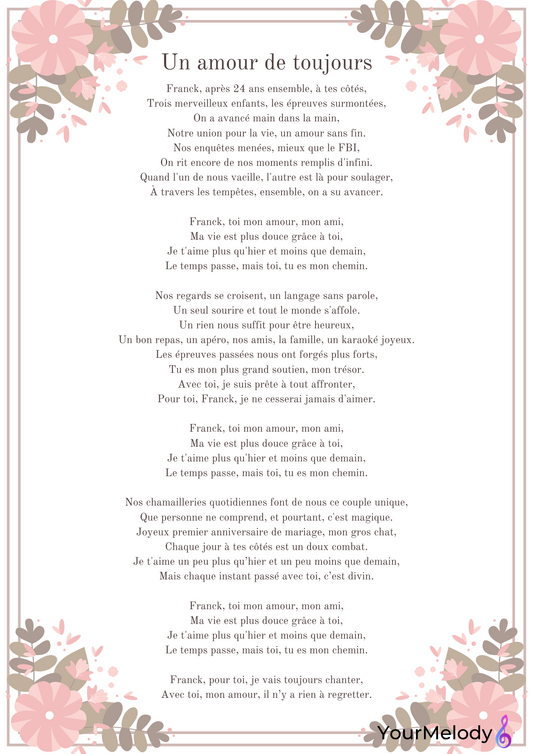 Un amour de toujours

Franck, après 24 ans ensemble, à tes côtés,
Trois merveilleux enfants, les épreuves surmontées,
On a avancé main dans la main,
Notre union pour la vie, un amour sans fin.
Nos enquêtes menées, mieux que le FBI,
On rit encore de nos moments remplis d'infini.
Quand l'un de nous vacille, l'autre est là pour soulager,
À travers les tempêtes, ensemble, on a su avancer.

Franck, toi mon amour, mon ami,
Ma vie est plus douce grâce à toi,
Je t'aime plus qu'hier et moins que demain,
Le temps passe, mais toi, tu es mon chemin.

Nos regards se croisent, un langage sans parole,
Un seul sourire et tout le monde s'affole.
Un rien nous suffit pour être heureux,
Un bon repas, un apéro, nos amis, la famille, un karaoké joyeux.
Les épreuves passées nous ont forgés plus forts,
Tu es mon plus grand soutien, mon trésor.
Avec toi, je suis prête à tout affronter,
Pour toi, Franck, je ne cesserai jamais d'aimer.

Franck, toi mon amour, mon ami,
Ma vie est plus douce grâce à toi,
Je t'aime plus qu'hier et moins que demain,
Le temps passe, mais toi, tu es mon chemin.

Nos chamailleries quotidiennes font de nous ce couple unique,
Que personne ne comprend, et pourtant, c'est magique.
Joyeux premier anniversaire de mariage, mon gros chat,
Chaque jour à tes côtés est un doux combat.
Je t'aime un peu plus qu'hier et un peu moins que demain,
Mais chaque instant passé avec toi, c'est divin.

Franck, toi mon amour, mon ami,
Ma vie est plus douce grâce à toi,
Je t'aime plus qu'hier et moins que demain,
Le temps passe, mais toi, tu es mon chemin.

Franck, pour toi, je vais toujours chanter,
Avec toi, mon amour, il n'y a rien à regretter.

YourMelody